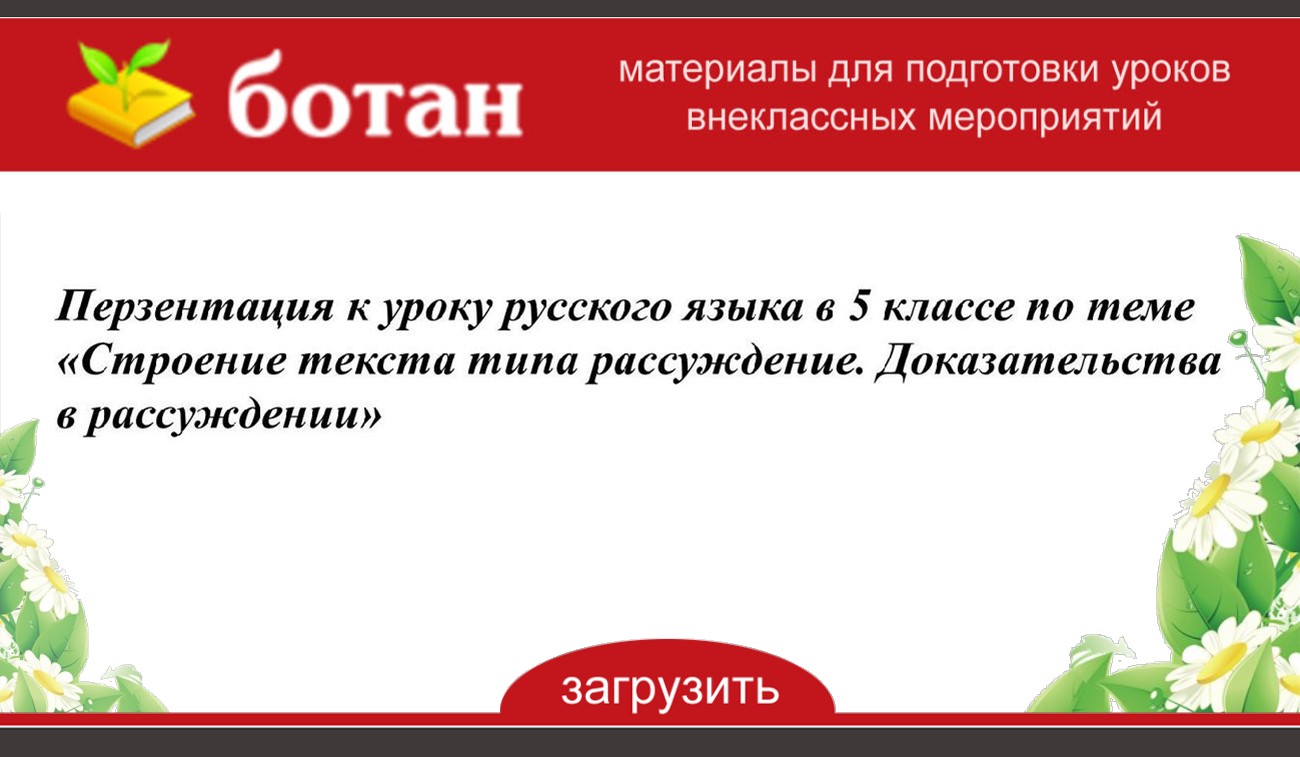 ботан

материалы для подготовки уроков внеклассных мероприятий

Перзентация к уроку русского языка в 5 классе по теме «Строение текста типа рассуждение. Доказательства в рассуждении»

загрузить